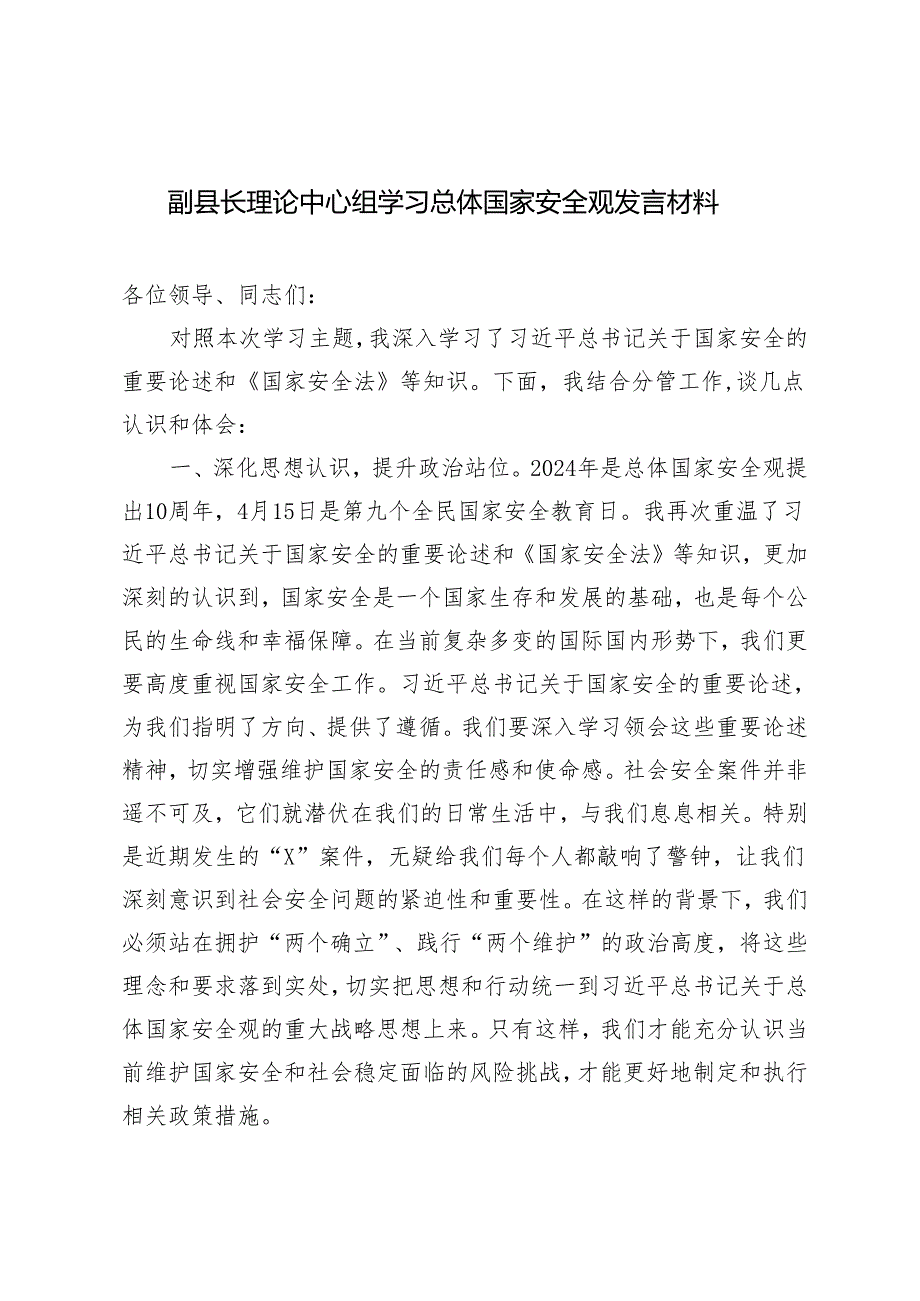 副县长理论中心组学习总体国家安全观发言材料

各位领导、同志们：

对照本次学习主题，我深入学习了习近平总书记关于国家安全的重要论述和《国家安全法》等知识。下面，我结合分管工作，谈几点认识和体会：

一、深化思想认识，提升政治站位。2024年是总体国家安全观提出10周年，4月15日是第九个全民国家安全教育日。我再次重温了习近平总书记关于国家安全的重要论述和《国家安全法》等知识，更加深刻的认识到，国家安全是一个国家生存和发展的基础，也是每个公民的生命线和幸福保障。在当前复杂多变的国际国内形势下，我们更要高度重视国家安全工作。习近平总书记关于国家安全的重要论述，为我们指明了方向、提供了遵循。我们要深入学习领会这些重要论述精神，切实增强维护国家安全的责任感和使命感。社会安全案件并非遥不可及，它们就潜伏在我们的日常生活中，与我们息息相关。特别是近期发生的“X”案件，无疑给我们每个人都敲响了警钟，让我们深刻意识到社会安全问题的紧迫性和重要性。在这样的背景下，我们必须站在拥护“两个确立”、践行“两个维护”的政治高度，将这些理念和要求落到实处，切实把思想和行动统一到习近平总书记关于总体国家安全观的重大战略思想上来。只有这样，我们才能充分认识当前维护国家安全和社会稳定面临的风险挑战，才能更好地制定和执行相关政策措施。